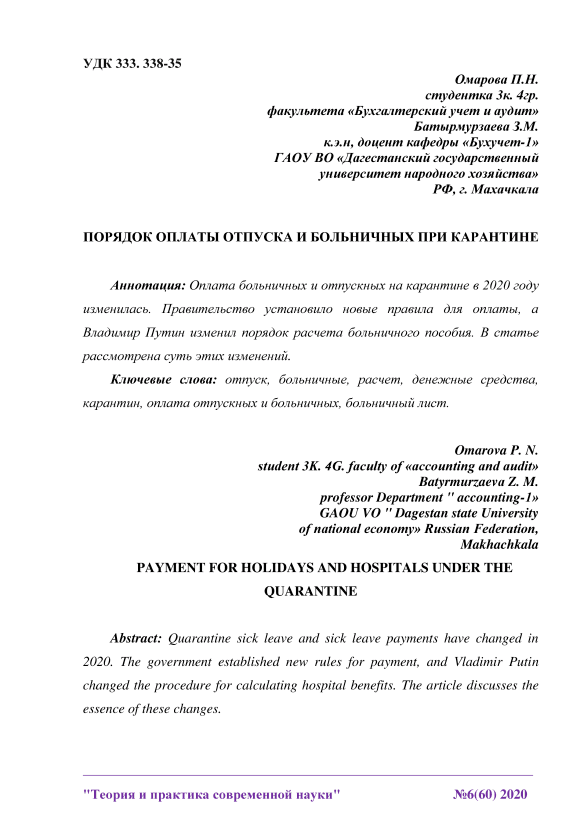 УДК 333. 338-35

Омарова П.Н.
студентка 3к. 4гр.
факультета «Бухгалтерский учет и аудит»
Батырмурзаева З.М.
к.э.н, доцент кафедры «Бухучет-1»
ГАОУ ВО «Дагестанский государственный
университет народного хозяйства»
РФ, г. Махачкала

ПОРЯДОК ОПЛАТЫ ОТПУСКА И БОЛЬНИЧНЫХ ПРИ КАРАНТИНЕ

Аннотация: Оплата больничных и отпускных на карантине в 2020 году изменилась. Правительство установило новые правила для оплаты, а Владимир Путин изменил порядок расчета больничного пособия. В статье рассмотрена суть этих изменений.

Ключевые слова: отпуск, больничные, расчет, денежные средства, карантин, оплата отпускных и больничных, больничный лист.

Omarova P. N.
student 3K. 4G. faculty of «accounting and audit»
Batyrmurzaeva Z. M.
professor Department " accounting-1»
GAOU VO " Dagestan state University
of national economy» Russian Federation,
Makhachkala

PAYMENT FOR HOLIDAYS AND HOSPITALS UNDER THE QUARANTINE

Abstract: Quarantine sick leave and sick leave payments have changed in 2020. The government established new rules for payment, and Vladimir Putin changed the procedure for calculating hospital benefits. The article discusses the essence of these changes.

"Теория и практика современной науки" №6(60) 2020